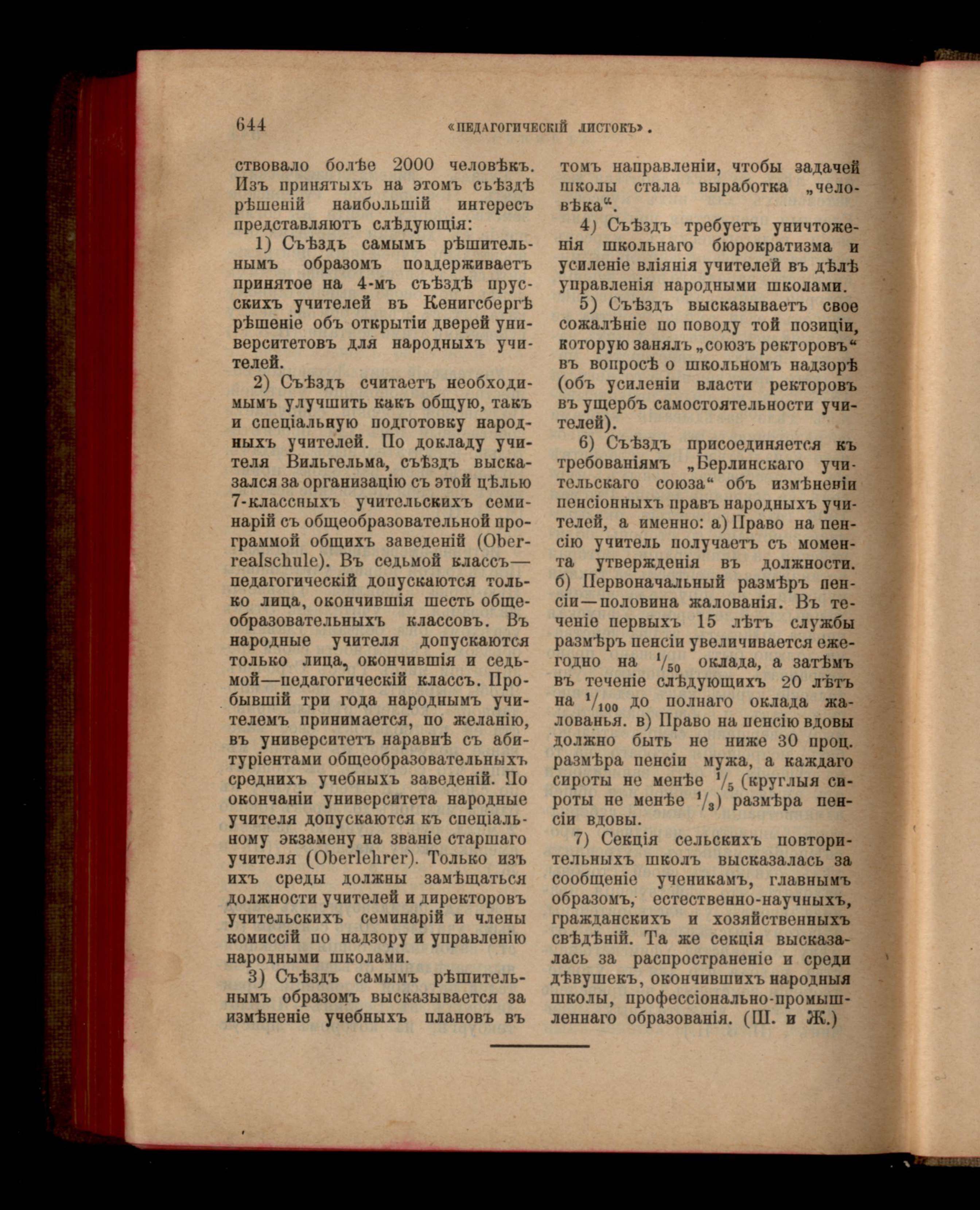 644 «ПЕДАГОГИЧЕСКІЙ ЛИСТОКЪ».

ствовало болѣе 2000 человѣкъ. Изъ принятыхъ на этомъ съѣздѣ рѣшеній наибольшій интересъ представляютъ слѣдующія:

1) Съѣздъ самымъ рѣшительнымъ образомъ поддерживаетъ принятое на 4-мъ съѣздѣ прусскихъ учителей въ Кенигсбергѣ рѣшеніе объ открытіи дверей университетовъ для народныхъ учителей.

2) Съѣздъ считаетъ необходимымъ улучшить какъ общую, такъ и спеціальную подготовку народныхъ учителей. По докладу учителя Вильгельма, съѣздъ высказался за организацію съ этой цѣлью 7-классныхъ учительскихъ семинарій съ общеобразовательной программой общихъ заведеній (Oberrealschule). Въ седьмой классъ—педагогическій допускаются только лица, окончившія шесть общеобразовательныхъ классовъ. Въ народные учителя допускаются только лица, окончившія и седьмой—педагогическій классъ. Пробывшій три года народнымъ учителемъ принимается, по желанію, въ университетъ наравнѣ съ абитуріентами общеобразовательныхъ среднихъ учебныхъ заведеній. По окончаніи университета народные учителя допускаются къ спеціальному экзамену на званіе старшаго учителя (Oberlehrer). Только изъ ихъ среды должны замѣщаться должности учителей и директоровъ учительскихъ семинарій и члены комиссій по надзору и управленію народными школами.

3) Съѣздъ самымъ рѣшительнымъ образомъ высказывается за измѣненіе учебныхъ плановъ въ томъ направленіи, чтобы задачей школы стала выработка „человѣка“.

4) Съѣздъ требуетъ уничтоженія школьнаго бюрократизма и усиленіе вліянія учителей въ дѣлѣ управленія народными школами.

5) Съѣздъ высказываетъ свое сожалѣніе по поводу той позиціи, которую занялъ „союзъ ректоровъ“ въ вопросѣ о школьномъ надзорѣ (объ усиленіи власти ректоровъ въ ущербъ самостоятельности учителей).

6) Съѣздъ присоединяется къ требованіямъ „Берлинскаго учительскаго союза“ объ измѣненіи пенсіонныхъ правъ народныхъ учителей, а именно: а) Право на пенсію учитель получаетъ съ момента утвержденія въ должности. б) Первоначальный размѣръ пенсіи—половина жалованія. Въ теченіе первыхъ 15 лѣтъ службы размѣръ пенсіи увеличивается ежегодно на $^1/_{50}$ оклада, а затѣмъ въ теченіе слѣдующихъ 20 лѣтъ на $^1/_{100}$ до полнаго оклада жалованья. в) Право на пенсію вдовы должно быть не ниже 30 проц. размѣра пенсіи мужа, а каждаго сироты не менѣе $^1/_5$ (круглыя сироты не менѣе $^1/_3$) размѣра пенсіи вдовы.

7) Секція сельскихъ повторительныхъ школъ высказалась за сообщеніе ученикамъ, главнымъ образомъ, естественно-научныхъ, гражданскихъ и хозяйственныхъ свѣдѣній. Та же секція высказалась за распространеніе и среди дѣвушекъ, окончившихъ народныя школы, профессіонально-промышленнаго образованія. (Ш. и Ж.)